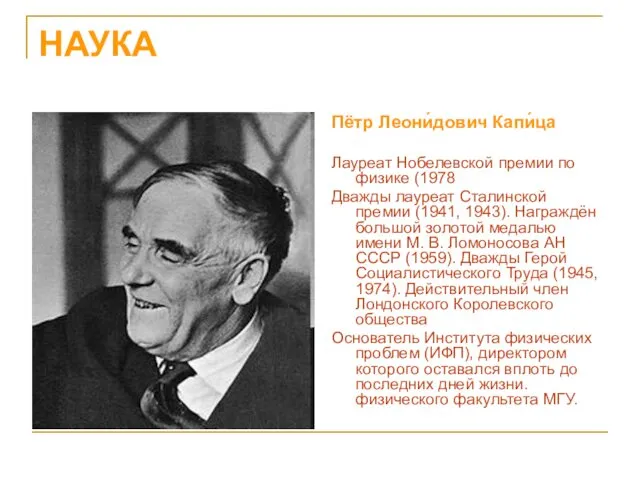 НАУКА

Пётр Леони́дович Капи́ца

Лауреат Нобелевской премии по физике (1978

Дважды лауреат Сталинской премии (1941, 1943). Награждён большой золотой медалью имени М. В. Ломоносова АН СССР (1959). Дважды Герой Социалистического Труда (1945, 1974). Действительный член Лондонского Королевского общества

Основатель Института физических проблем (ИФП), директором которого оставался вплоть до последних дней жизни. физического факультета МГУ.